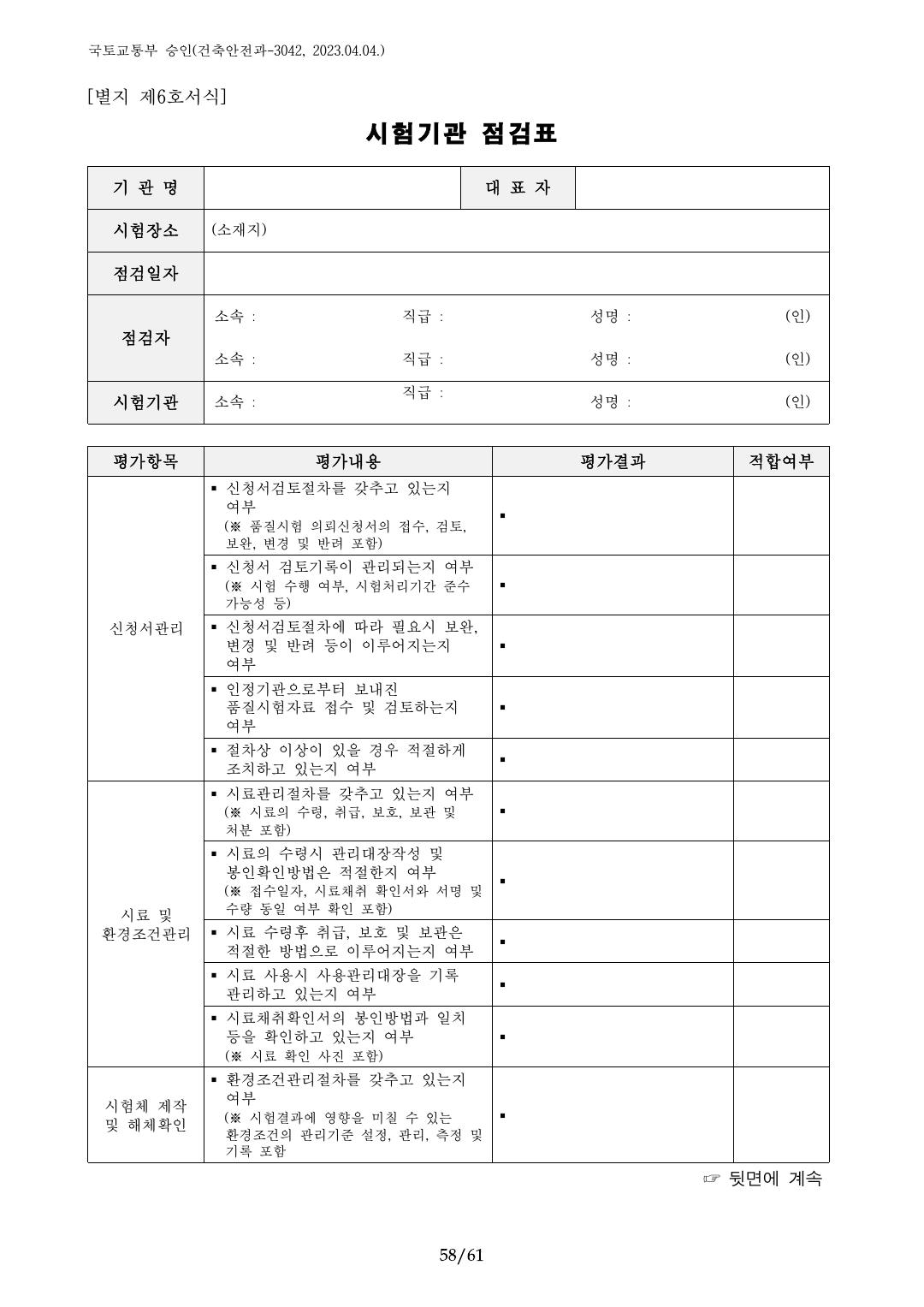 국토교통부 승인(건축안전과-3042, 2023.04.04.)

[별지 제6호서식]

시험기관 점검표

기 관 명
대 표 자
시험장소
(소재지)
점검일자
점검자
소속 : 직급 : 성명 : (인)
소속 : 직급 : 성명 : (인)
시험기관
소속 : 직급 : 성명 : (인)

| 평가항목 | 평가내용 | 평가결과 | 적합여부 |
|---|---|---|---|
| 신청서관리 | ▪ 신청서검토절차를 갖추고 있는지 여부 (※ 품질시험 의뢰신청서의 접수, 검토, 보완, 변경 및 반려 포함) | ▪ | |
| | ▪ 신청서 검토기록이 관리되는지 여부 (※ 시험 수행 여부, 시험처리기간 준수 가능성 등) | ▪ | |
| | ▪ 신청서검토절차에 따라 필요시 보완, 변경 및 반려 등이 이루어지는지 여부 | ▪ | |
| | ▪ 인정기관으로부터 보내진 품질시험자료 접수 및 검토하는지 여부 | ▪ | |
| | ▪ 절차상 이상이 있을 경우 적절하게 조치하고 있는지 여부 | ▪ | |
| 시료 및 환경조건관리 | ▪ 시료관리절차를 갖추고 있는지 여부 (※ 시료의 수령, 취급, 보호, 보관 및 처분 포함) | ▪ | |
| | ▪ 시료의 수령시 관리대장작성 및 봉인확인방법은 적절한지 여부 (※ 접수일자, 시료채취 확인서와 서명 및 수량 동일 여부 확인 포함) | ▪ | |
| | ▪ 시료 수령후 취급, 보호 및 보관은 적절한 방법으로 이루어지는지 여부 | ▪ | |
| | ▪ 시료 사용시 사용관리대장을 기록 관리하고 있는지 여부 | ▪ | |
| | ▪ 시료채취확인서의 봉인방법과 일치 등을 확인하고 있는지 여부 (※ 시료 확인 사진 포함) | ▪ | |
| 시험체 제작 및 해체확인 | ▪ 환경조건관리절차를 갖추고 있는지 여부 (※ 시험결과에 영향을 미칠 수 있는 환경조건의 관리기준 설정, 관리, 측정 및 기록 포함 | ▪ | |

☞ 뒷면에 계속

58/61